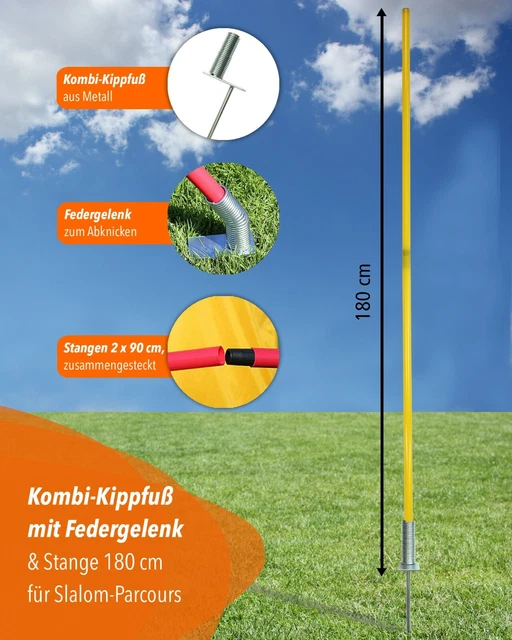 Kombi-Kippfuß
aus Metall

Federgelenk
zum Abknicken

Stangen 2 x 90 cm,
zusammengesteckt

180 cm

Kombi-Kippfuß
mit Federgelenk
& Stange 180 cm
für Slalom-Parcours